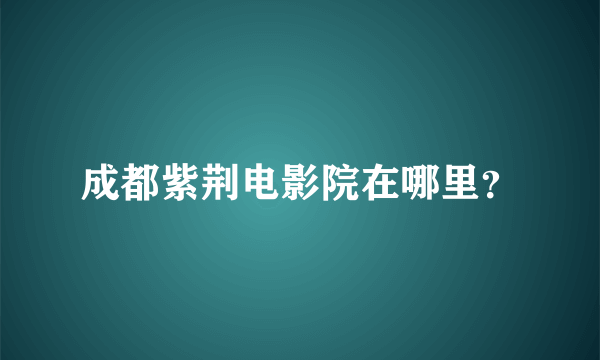 成都紫荆电影院在哪里?